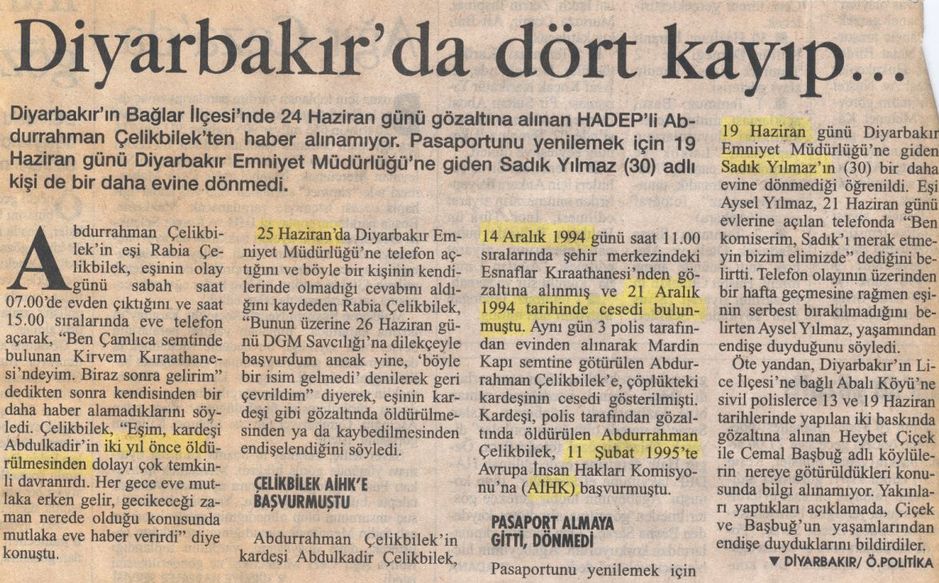 Diyarbakır'da dört kayıp...

Diyarbakır'ın Bağlar İlçesi'nde 24 Haziran günü gözaltına alınan HADEP'li Abdurrahman Çelikbilek'ten haber alınamıyor. Pasaportunu yenilemek için 19 Haziran günü Diyarbakır Emniyet Müdürlüğü'ne giden Sadık Yılmaz (30) adlı kişi de bir daha evine dönmedi.

Abdurrahman Çelikbilek'in eşi Rabia Çelikbilek, eşinin olay günü sabah saat 07.00'de evden çıktığını ve saat 15.00 sıralarında eve telefon açarak, "Ben Çamlıca semtinde bulunan Kirvem Kıraathanesi'ndeyim. Biraz sonra gelirim" dedikten sonra kendisinden bir daha haber alamadıklarını söyledi. Çelikbilek, "Eşim, kardeşi Abdulkadir'in iki yıl önce öldürülmesinden dolayı çok temkinli davranırdı. Her gece eve mutlaka erken gelir, gecikeceği zaman nerede olduğu konusunda mutlaka eve haber verirdi" diye konuştu.

25 Haziran'da Diyarbakır Emniyet Müdürlüğü'ne telefon açtığını ve böyle bir kişinin kendilerinde olmadığı cevabını aldığını kaydeden Rabia Çelikbilek, "Bunun üzerine 26 Haziran günü DGM Savcılığı'na dilekçeyle başvurdum ancak yine, 'böyle bir isim gelmedi' denilerek geri çevrildim" diyerek, eşinin kardeşi gibi gözaltında öldürülmesinden ya da kaybedilmesinden endişelendiğini söyledi.

ÇELİKBİLEK AİHK'E BAŞVURMUŞTU

Abdurrahman Çelikbilek'in kardeşi Abdulkadir Çelikbilek, 14 Aralık 1994 günü saat 11.00 sıralarında şehir merkezindeki Esnaflar Kıraathanesi'nden gözaltına alınmış ve 21 Aralık 1994 tarihinde cesedi bulunmuştu. Aynı gün 3 polis tarafından evinden alınarak Mardin Kapı semtine götürülen Abdurrahman Çelikbilek'e, çöplükteki kardeşinin cesedi gösterilmişti. Kardeşi, polis tarafından gözaltında öldürülen Abdurrahman Çelikbilek, 11 Şubat 1995'te Avrupa İnsan Hakları Komisyonu'na (AİHK) başvurmuştu.

PASAPORT ALMAYA GİTTİ, DÖNMEDİ

Pasaportunu yenilemek için 19 Haziran günü Diyarbakır Emniyet Müdürlüğü'ne giden Sadık Yılmaz'ın (30) bir daha evine dönmediği öğrenildi. Eşi Aysel Yılmaz, 21 Haziran günü evlerine açılan telefonda "Ben komiserim, Sadık'ı merak etmeyin bizim elimizde" dediğini belirtti. Telefon olayının üzerinden bir hafta geçmesine rağmen eşinin serbest bırakılmadığını belirten Aysel Yılmaz, yaşamından endişe duyduğunu söyledi.

Öte yandan, Diyarbakır'ın Lice İlçesi'ne bağlı Abalı Köyü'ne sivil polislerce 13 ve 19 Haziran tarihlerinde yapılan iki baskında gözaltına alınan Heybet Çiçek ile Cemal Başbuğ adlı köylülerin nereye götürüldükleri konusunda bilgi alınamıyor. Yakınları yaptıkları açıklamada, Çiçek ve Başbuğ'un yaşamlarından endişe duyduklarını bildirdiler.

▼ DİYARBAKIR/ Ö.POLİTİKA